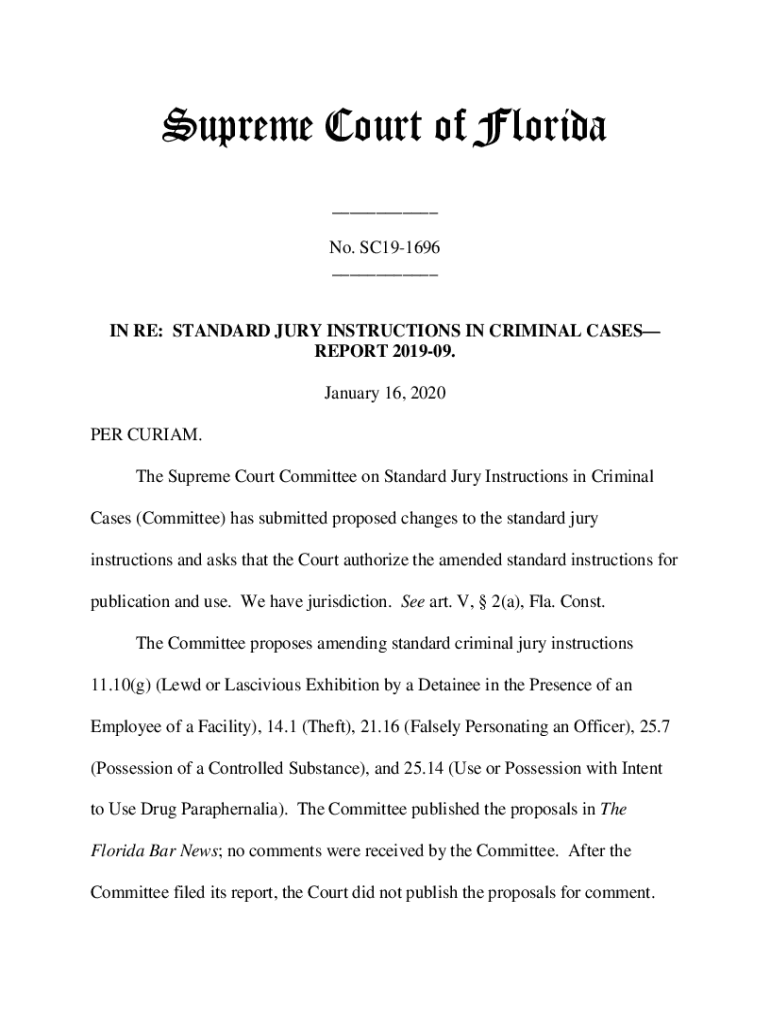 Supreme Court of Florida

____________

No. SC19-1696

____________

IN RE: STANDARD JURY INSTRUCTIONS IN CRIMINAL CASES—REPORT 2019-09.

January 16, 2020

PER CURIAM.

The Supreme Court Committee on Standard Jury Instructions in Criminal Cases (Committee) has submitted proposed changes to the standard jury instructions and asks that the Court authorize the amended standard instructions for publication and use. We have jurisdiction. See art. V, § 2(a), Fla. Const.

The Committee proposes amending standard criminal jury instructions 11.10(g) (Lewd or Lascivious Exhibition by a Detainee in the Presence of an Employee of a Facility), 14.1 (Theft), 21.16 (Falsely Personating an Officer), 25.7 (Possession of a Controlled Substance), and 25.14 (Use or Possession with Intent to Use Drug Paraphernalia). The Committee published the proposals in The Florida Bar News; no comments were received by the Committee. After the Committee filed its report, the Court did not publish the proposals for comment.